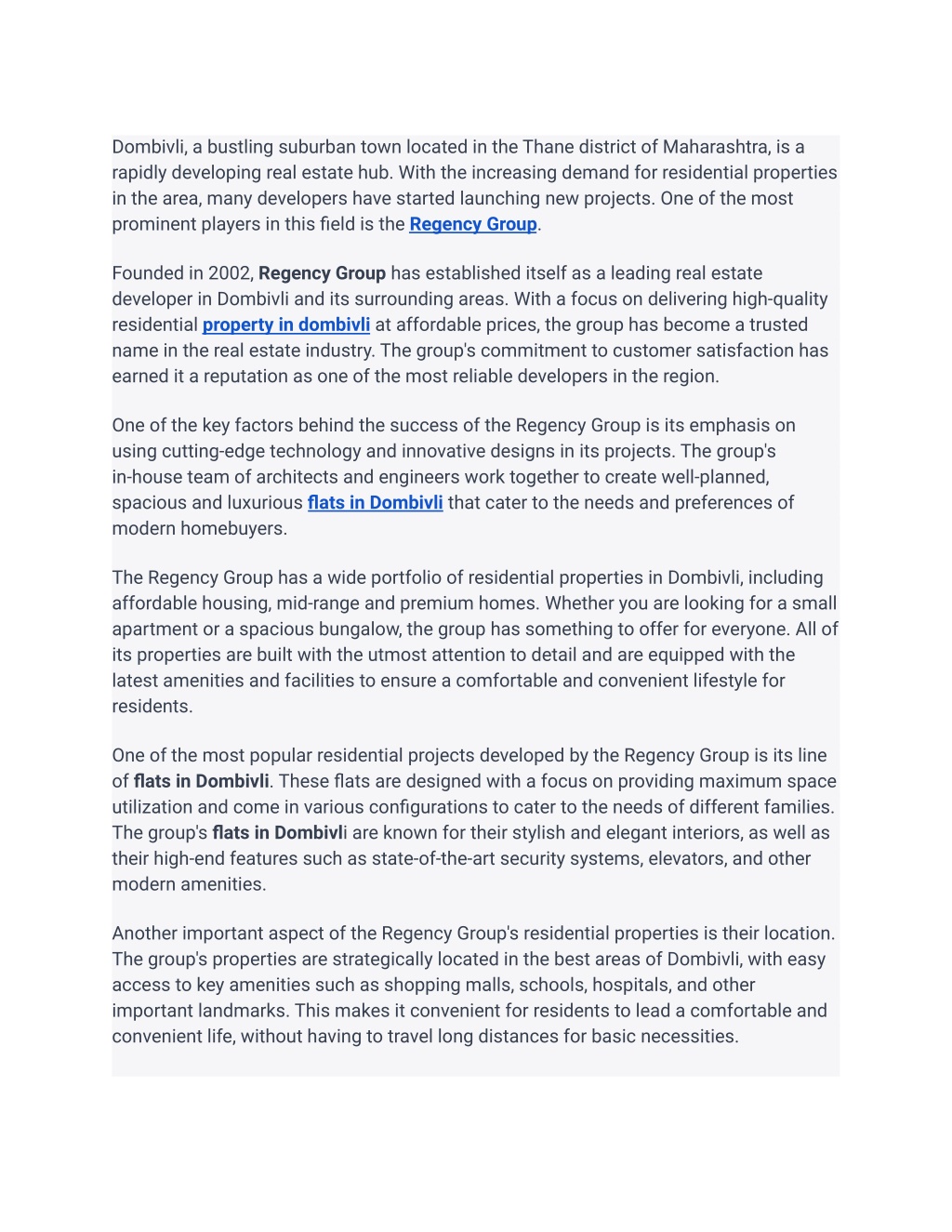 Dombivli, a bustling suburban town located in the Thane district of Maharashtra, is a rapidly developing real estate hub. With the increasing demand for residential properties in the area, many developers have started launching new projects. One of the most prominent players in this field is the Regency Group.

Founded in 2002, Regency Group has established itself as a leading real estate developer in Dombivli and its surrounding areas. With a focus on delivering high-quality residential property in dombivli at affordable prices, the group has become a trusted name in the real estate industry. The group's commitment to customer satisfaction has earned it a reputation as one of the most reliable developers in the region.

One of the key factors behind the success of the Regency Group is its emphasis on using cutting-edge technology and innovative designs in its projects. The group's in-house team of architects and engineers work together to create well-planned, spacious and luxurious flats in Dombivli that cater to the needs and preferences of modern homebuyers.

The Regency Group has a wide portfolio of residential properties in Dombivli, including affordable housing, mid-range and premium homes. Whether you are looking for a small apartment or a spacious bungalow, the group has something to offer for everyone. All of its properties are built with the utmost attention to detail and are equipped with the latest amenities and facilities to ensure a comfortable and convenient lifestyle for residents.

One of the most popular residential projects developed by the Regency Group is its line of flats in Dombivli. These flats are designed with a focus on providing maximum space utilization and come in various configurations to cater to the needs of different families. The group's flats in Dombivli are known for their stylish and elegant interiors, as well as their high-end features such as state-of-the-art security systems, elevators, and other modern amenities.

Another important aspect of the Regency Group's residential properties is their location. The group's properties are strategically located in the best areas of Dombivli, with easy access to key amenities such as shopping malls, schools, hospitals, and other important landmarks. This makes it convenient for residents to lead a comfortable and convenient life, without having to travel long distances for basic necessities.